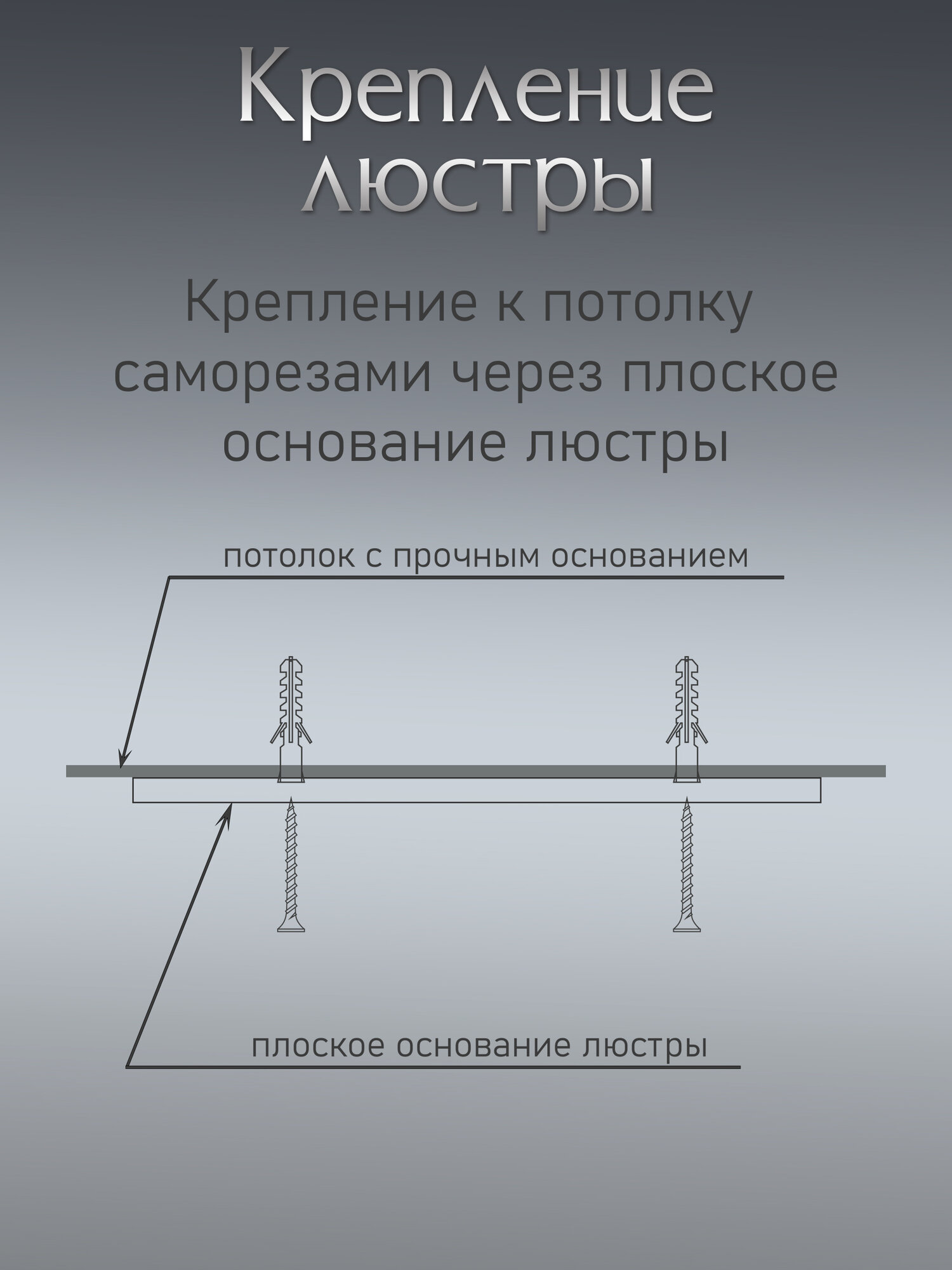 Крепление люстры

Крепление к потолку саморезами через плоское основание люстры

потолок с прочным основанием

плоское основание люстры